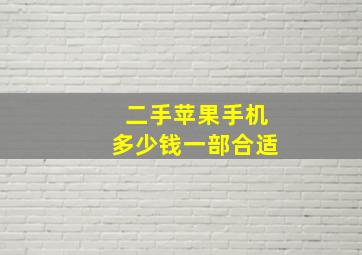 二手苹果手机
多少钱一部合适